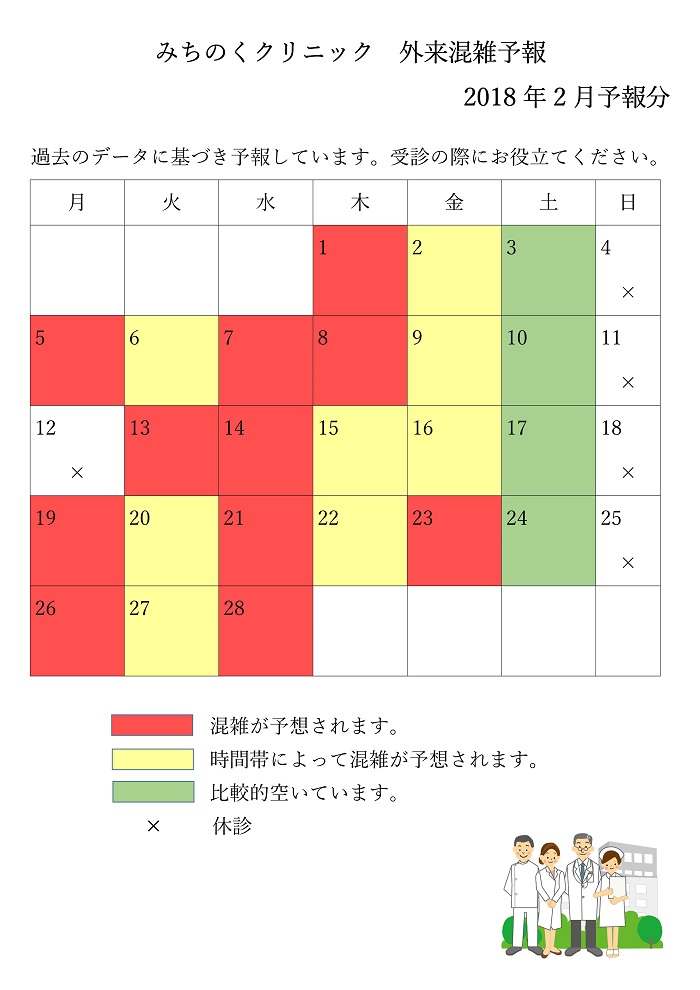 みちのくクリニック　外来混雑予報

2018年2月予報分

過去のデータに基づき予報しています。受診の際にお役立てください。

| 月 | 火 | 水 | 木 | 金 | 土 | 日 |
|---|---|---|---|---|---|---|
| | | | 1 | 2 | 3 | 4 × |
| 5 | 6 | 7 | 8 | 9 | 10 | 11 × |
| 12 × | 13 | 14 | 15 | 16 | 17 | 18 × |
| 19 | 20 | 21 | 22 | 23 | 24 | 25 × |
| 26 | 27 | 28 | | | | |

混雑が予想されます。

時間帯によって混雑が予想されます。

比較的空いています。

× 休診